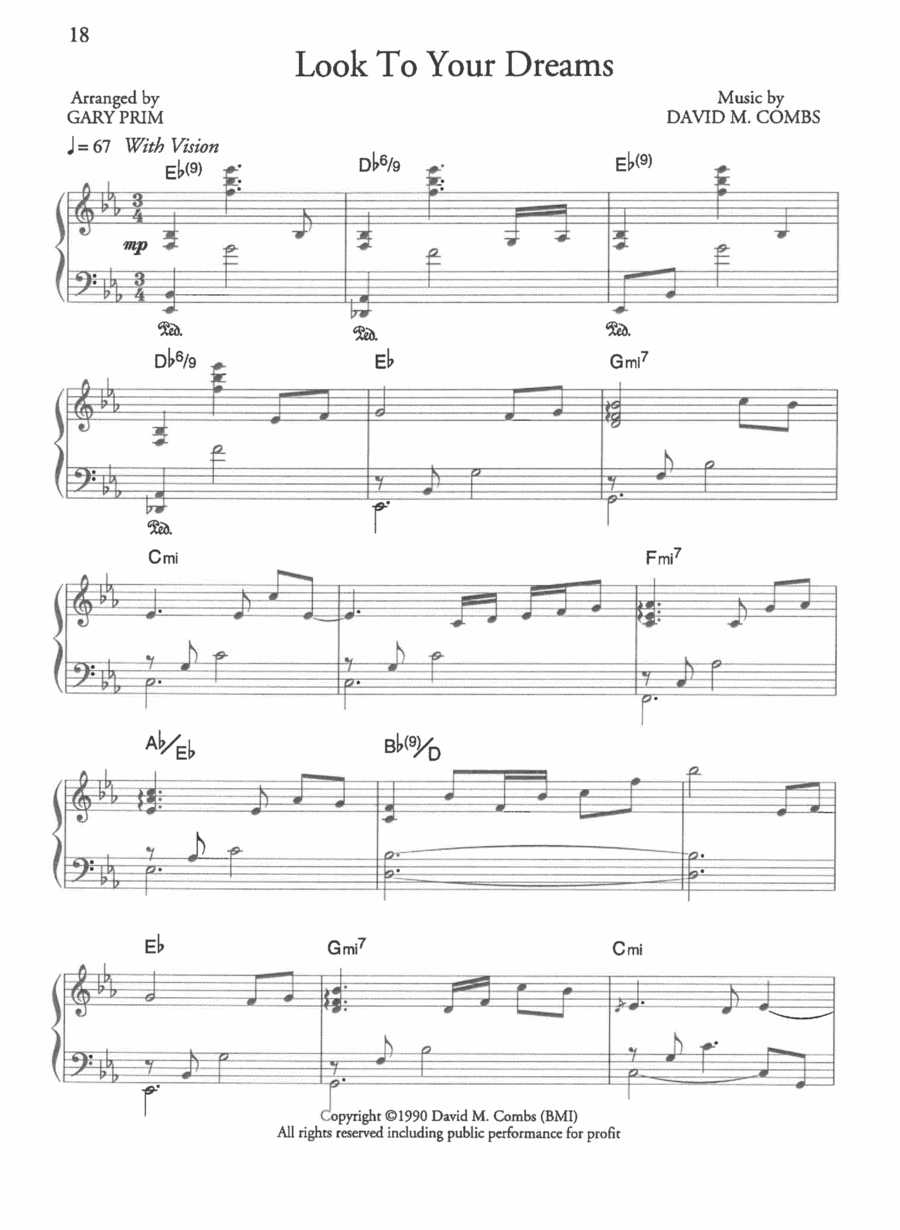 18

Look To Your Dreams

Arranged by
GARY PRIM

Music by
DAVID M. COMBS

♩= 67 With Vision

E♭(9)

D♭6/9

E♭(9)

mp

Ped.

Ped.

Ped.

D♭6/9

E♭

Gmi7

Ped.

Cmi

Fmi7

A♭/E♭

B♭(9)/D

E♭

Gmi7

Cmi

Copyright ©1990 David M. Combs (BMI)
All rights reserved including public performance for profit